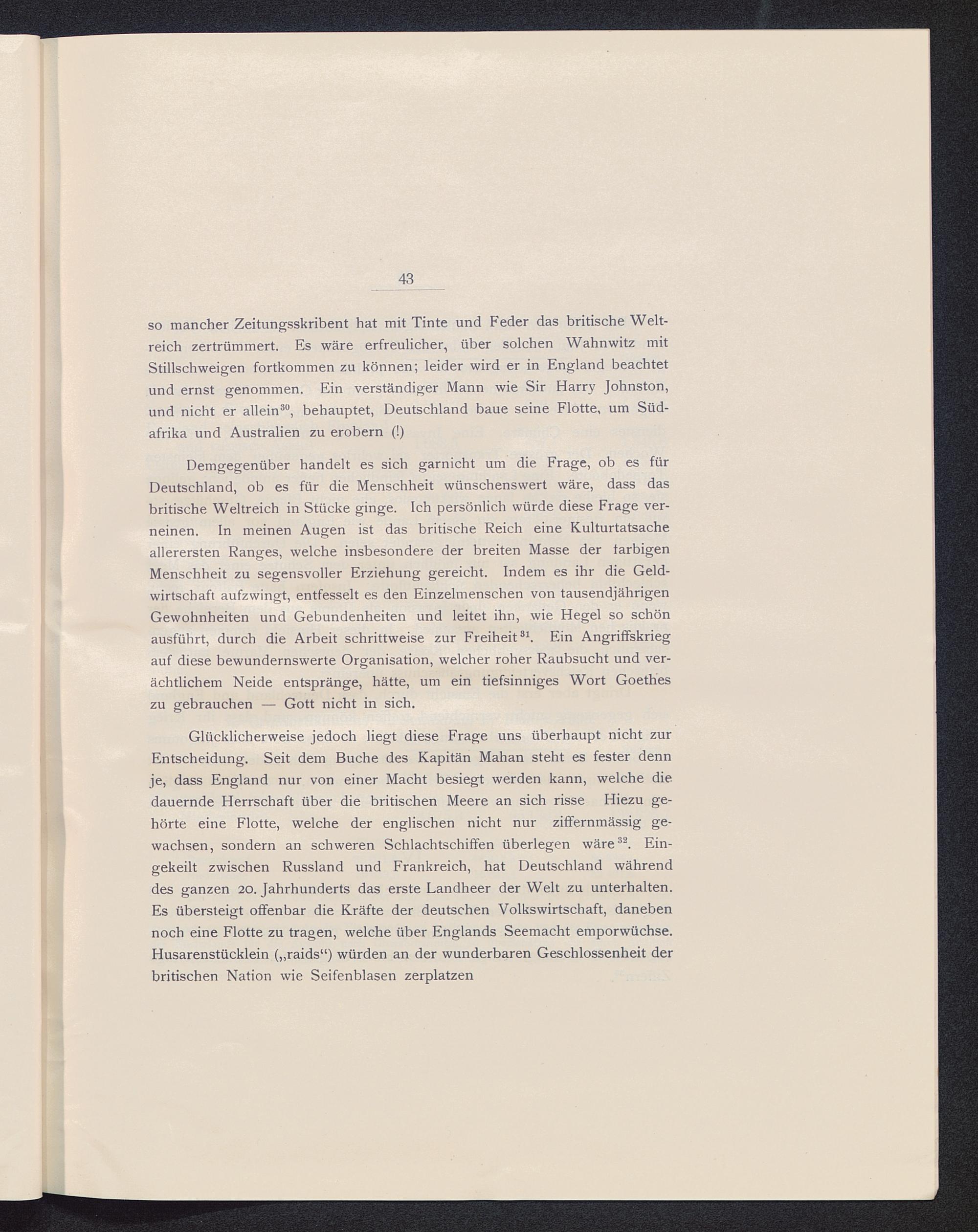 43

so mancher Zeitungsskribent hat mit Tinte und Feder das britische Weltreich zertrümmert. Es wäre erfreulicher, über solchen Wahnwitz mit Stillschweigen fortkommen zu können; leider wird er in England beachtet und ernst genommen. Ein verständiger Mann wie Sir Harry Johnston, und nicht er allein$^{30}$, behauptet, Deutschland baue seine Flotte, um Südafrika und Australien zu erobern (!)

Demgegenüber handelt es sich garnicht um die Frage, ob es für Deutschland, ob es für die Menschheit wünschenswert wäre, dass das britische Weltreich in Stücke ginge. Ich persönlich würde diese Frage verneinen. In meinen Augen ist das britische Reich eine Kulturtatsache allerersten Ranges, welche insbesondere der breiten Masse der farbigen Menschheit zu segensvoller Erziehung gereicht. Indem es ihr die Geldwirtschaft aufzwingt, entfesselt es den Einzelmenschen von tausendjährigen Gewohnheiten und Gebundenheiten und leitet ihn, wie Hegel so schön ausführt, durch die Arbeit schrittweise zur Freiheit$^{31}$. Ein Angriffskrieg auf diese bewundernswerte Organisation, welcher roher Raubsucht und verächtlichem Neide entspränge, hätte, um ein tiefsinniges Wort Goethes zu gebrauchen — Gott nicht in sich.

Glücklicherweise jedoch liegt diese Frage uns überhaupt nicht zur Entscheidung. Seit dem Buche des Kapitän Mahan steht es fester denn je, dass England nur von einer Macht besiegt werden kann, welche die dauernde Herrschaft über die britischen Meere an sich risse Hiezu gehörte eine Flotte, welche der englischen nicht nur ziffernmässig gewachsen, sondern an schweren Schlachtschiffen überlegen wäre$^{32}$. Eingekeilt zwischen Russland und Frankreich, hat Deutschland während des ganzen 20. Jahrhunderts das erste Landheer der Welt zu unterhalten. Es übersteigt offenbar die Kräfte der deutschen Volkswirtschaft, daneben noch eine Flotte zu tragen, welche über Englands Seemacht emporwüchse. Husarenstücklein („raids“) würden an der wunderbaren Geschlossenheit der britischen Nation wie Seifenblasen zerplatzen